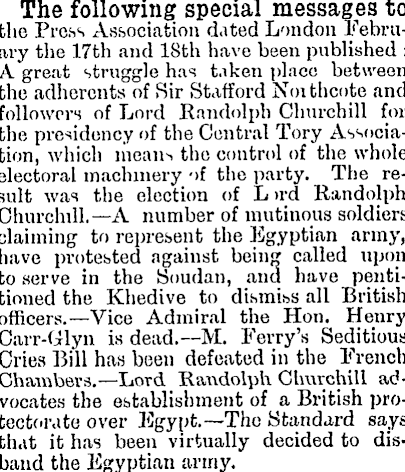 The following special messages to the Press Association dated London February the 17th and 18th have been published : A great struggle has taken place between the adherents of Sir Stafford Northcote and followers of Lord Randolph Churchill for the presidency of the Central Tory Association, which means the control of the whole electoral machinery of the party. The result was the election of Lord Randolph Churchill.—A number of mutinous soldiers claiming to represent the Egyptian army, have protested against being called upon to serve in the Soudan, and have pentitioned the Khedive to dismiss all British officers.—Vice Admiral the Hon. Henry Carr-Glyn is dead.—M. Ferry's Seditious Cries Bill has been defeated in the French Chambers.—Lord Randolph Churchill advocates the establishment of a British protectorate over Egypt.—The Standard says that it has been virtually decided to disband the Egyptian army.